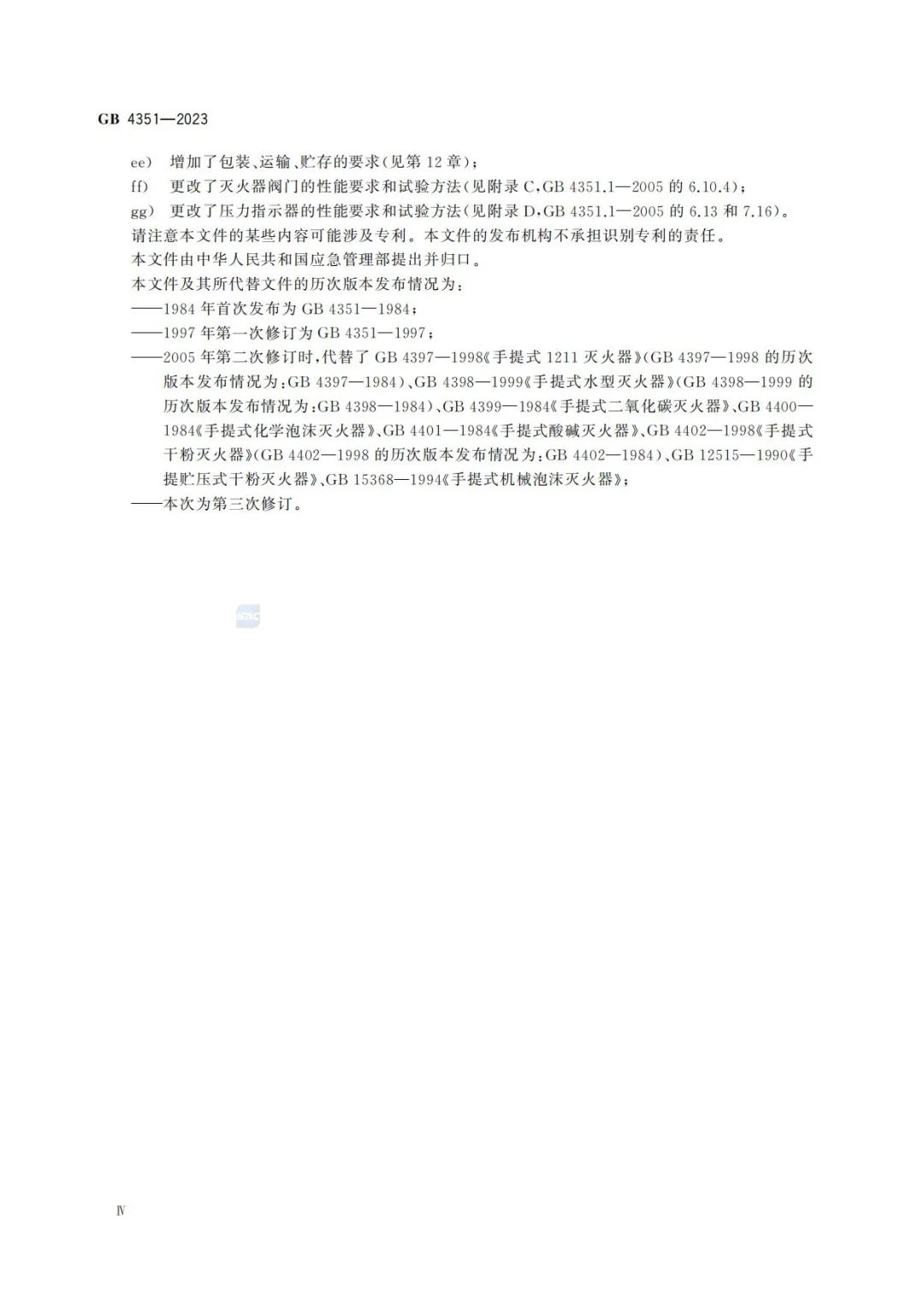 GB 4351—2023

ee) 增加了包装、运输、贮存的要求(见第 12 章);

ff) 更改了灭火器阀门的性能要求和试验方法(见附录 C,GB 4351.1—2005 的 6.10.4);

gg) 更改了压力指示器的性能要求和试验方法(见附录 D,GB 4351.1—2005 的 6.13 和 7.16)。

请注意本文件的某些内容可能涉及专利。本文件的发布机构不承担识别专利的责任。

本文件由中华人民共和国应急管理部提出并归口。

本文件及其所代替文件的历次版本发布情况为:

——1984 年首次发布为 GB 4351—1984;

——1997 年第一次修订为 GB 4351—1997;

——2005 年第二次修订时,代替了 GB 4397—1998《手提式 1211 灭火器》(GB 4397—1998 的历次版本发布情况为:GB 4397—1984)、GB 4398—1999《手提式水型灭火器》(GB 4398—1999 的历次版本发布情况为:GB 4398—1984)、GB 4399—1984《手提式二氧化碳灭火器》、GB 4400—1984《手提式化学泡沫灭火器》、GB 4401—1984《手提式酸碱灭火器》、GB 4402—1998《手提式干粉灭火器》(GB 4402—1998 的历次版本发布情况为:GB 4402—1984)、GB 12515—1990《手提贮压式干粉灭火器》、GB 15368—1994《手提式机械泡沫灭火器》;

——本次为第三次修订。

SAC

Ⅳ